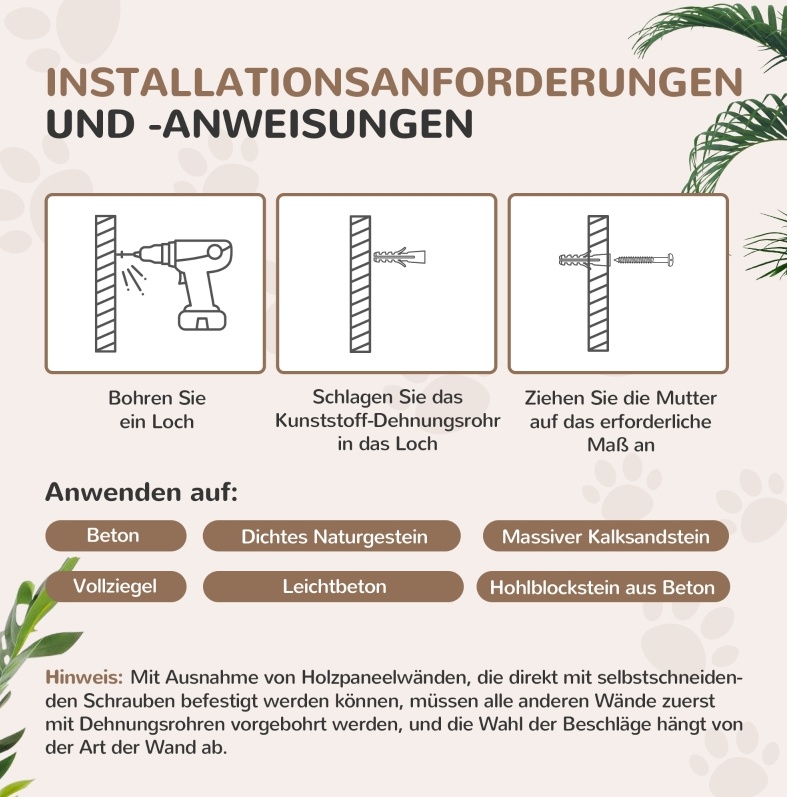 INSTALLATIONSANFORDERUNGEN UND -ANWEISUNGEN

Bohren Sie ein Loch

Schlagen Sie das Kunststoff-Dehnungsrohr in das Loch

Ziehen Sie die Mutter auf das erforderliche Maß an

Anwenden auf:

Beton

Dichtes Naturgestein

Massiver Kalksandstein

Vollziegel

Leichtbeton

Hohlblockstein aus Beton

Hinweis: Mit Ausnahme von Holzpaneelwänden, die direkt mit selbstschneidenden Schrauben befestigt werden können, müssen alle anderen Wände zuerst mit Dehnungsrohren vorgebohrt werden, und die Wahl der Beschläge hängt von der Art der Wand ab.